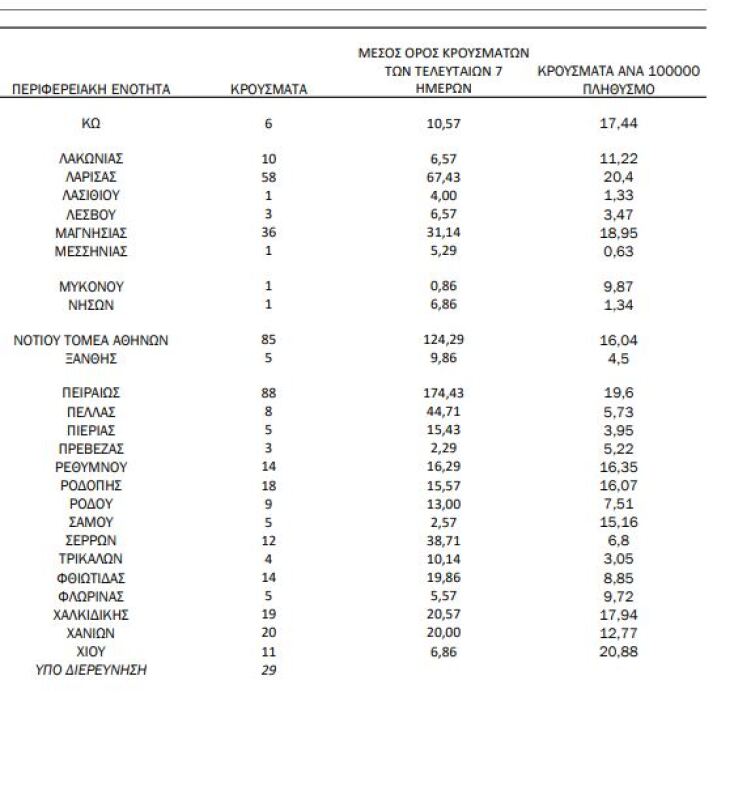 | ΠΕΡΙΦΕΡΕΙΑΚΗ ΕΝΟΤΗΤΑ | ΚΡΟΥΣΜΑΤΑ | ΜΕΣΟΣ ΟΡΟΣ ΚΡΟΥΣΜΑΤΩΝ ΤΩΝ ΤΕΛΕΥΤΑΙΩΝ 7 ΗΜΕΡΩΝ | ΚΡΟΥΣΜΑΤΑ ΑΝΑ 100000 ΠΛΗΘΥΣΜΟ |
|---|---|---|---|
| ΚΩ | 6 | 10,57 | 17,44 |
| ΛΑΚΩΝΙΑΣ | 10 | 6,57 | 11,22 |
| ΛΑΡΙΣΑΣ | 58 | 67,43 | 20,4 |
| ΛΑΣΙΘΙΟΥ | 1 | 4,00 | 1,33 |
| ΛΕΣΒΟΥ | 3 | 6,57 | 3,47 |
| ΜΑΓΝΗΣΙΑΣ | 36 | 31,14 | 18,95 |
| ΜΕΣΣΗΝΙΑΣ | 1 | 5,29 | 0,63 |
| ΜΥΚΟΝΟΥ | 1 | 0,86 | 9,87 |
| ΝΗΣΩΝ | 1 | 6,86 | 1,34 |
| ΝΟΤΙΟΥ ΤΟΜΕΑ ΑΘΗΝΩΝ | 85 | 124,29 | 16,04 |
| ΞΑΝΘΗΣ | 5 | 9,86 | 4,5 |
| ΠΕΙΡΑΙΩΣ | 88 | 174,43 | 19,6 |
| ΠΕΛΛΑΣ | 8 | 44,71 | 5,73 |
| ΠΙΕΡΙΑΣ | 5 | 15,43 | 3,95 |
| ΠΡΕΒΕΖΑΣ | 3 | 2,29 | 5,22 |
| ΡΕΘΥΜΝΟΥ | 14 | 16,29 | 16,35 |
| ΡΟΔΟΠΗΣ | 18 | 15,57 | 16,07 |
| ΡΟΔΟΥ | 9 | 13,00 | 7,51 |
| ΣΑΜΟΥ | 5 | 2,57 | 15,16 |
| ΣΕΡΡΩΝ | 12 | 38,71 | 6,8 |
| ΤΡΙΚΑΛΩΝ | 4 | 10,14 | 3,05 |
| ΦΘΙΩΤΙΔΑΣ | 14 | 19,86 | 8,85 |
| ΦΛΩΡΙΝΑΣ | 5 | 5,57 | 9,72 |
| ΧΑΛΚΙΔΙΚΗΣ | 19 | 20,57 | 17,94 |
| ΧΑΝΙΩΝ | 20 | 20,00 | 12,77 |
| ΧΙΟΥ | 11 | 6,86 | 20,88 |
| ΥΠΟ ΔΙΕΡΕΥΝΗΣΗ | 29 | | |